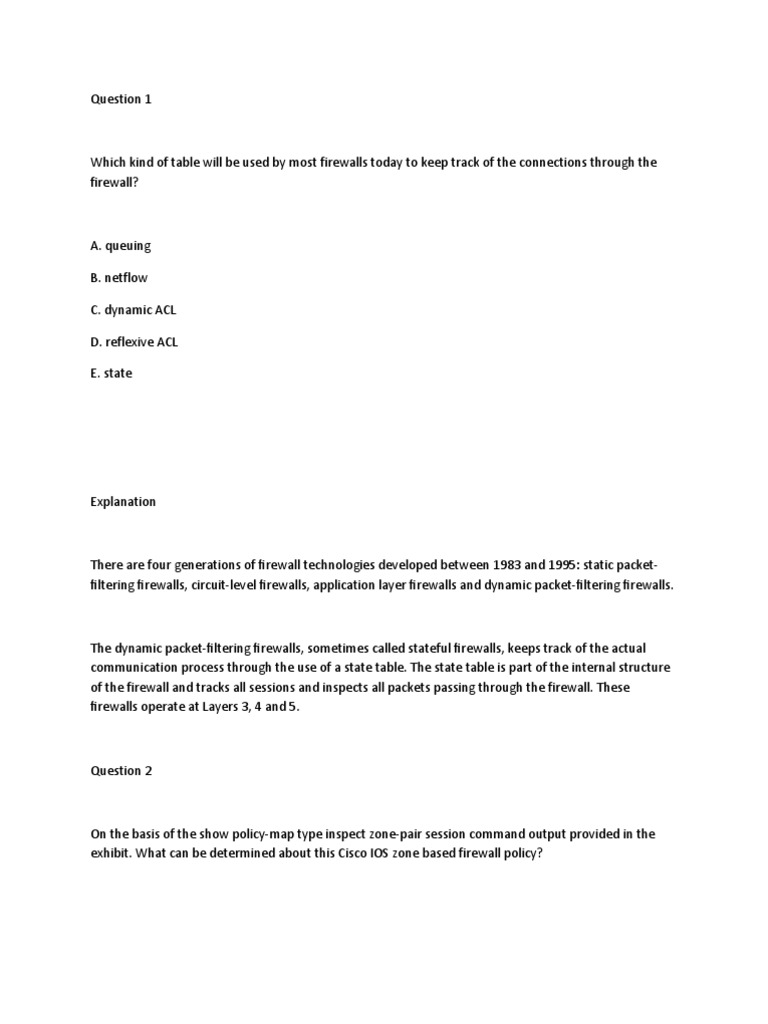 Question 1

Which kind of table will be used by most firewalls today to keep track of the connections through the firewall?

A. queuing

B. netflow

C. dynamic ACL

D. reflexive ACL

E. state

Explanation

There are four generations of firewall technologies developed between 1983 and 1995: static packet-filtering firewalls, circuit-level firewalls, application layer firewalls and dynamic packet-filtering firewalls.

The dynamic packet-filtering firewalls, sometimes called stateful firewalls, keeps track of the actual communication process through the use of a state table. The state table is part of the internal structure of the firewall and tracks all sessions and inspects all packets passing through the firewall. These firewalls operate at Layers 3, 4 and 5.

Question 2

On the basis of the show policy-map type inspect zone-pair session command output provided in the exhibit. What can be determined about this Cisco IOS zone based firewall policy?